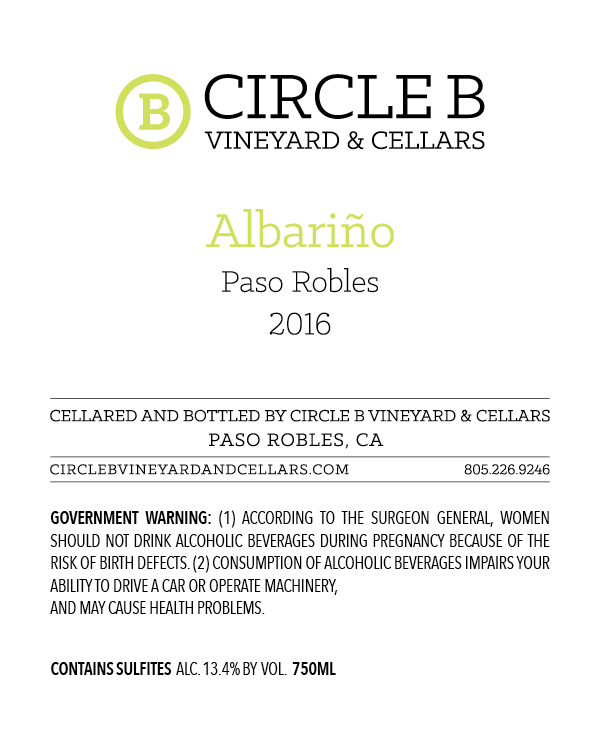 B CIRCLE B
VINEYARD & CELLARS

Albariño
Paso Robles
2016

CELLARED AND BOTTLED BY CIRCLE B VINEYARD & CELLARS
PASO ROBLES, CA

CIRCLEBVINEYARDANDCELLARS.COM 805.226.9246

GOVERNMENT WARNING: (1) ACCORDING TO THE SURGEON GENERAL, WOMEN SHOULD NOT DRINK ALCOHOLIC BEVERAGES DURING PREGNANCY BECAUSE OF THE RISK OF BIRTH DEFECTS. (2) CONSUMPTION OF ALCOHOLIC BEVERAGES IMPAIRS YOUR ABILITY TO DRIVE A CAR OR OPERATE MACHINERY,
AND MAY CAUSE HEALTH PROBLEMS.

CONTAINS SULFITES ALC. 13.4% BY VOL. 750ML